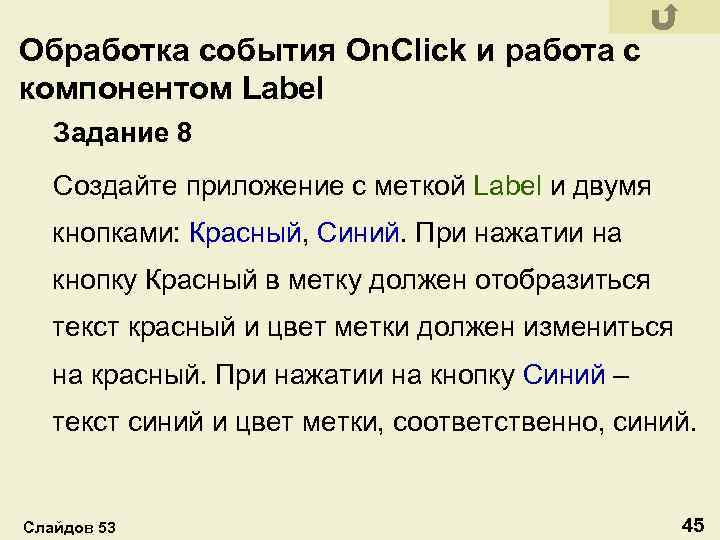 Обработка события OnClick и работа с компонентом Label

Задание 8

Создайте приложение с меткой Label и двумя кнопками: Красный, Синий. При нажатии на кнопку Красный в метку должен отобразиться текст красный и цвет метки должен измениться на красный. При нажатии на кнопку Синий – текст синий и цвет метки, соответственно, синий.

Слайдов 53

45